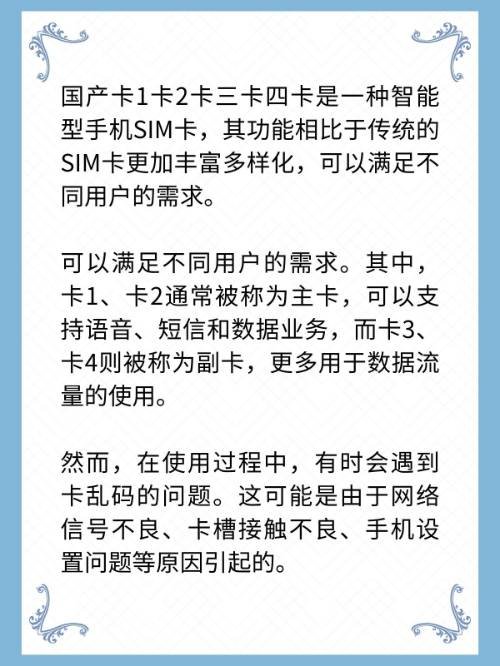 国产卡1卡2卡三卡四卡是一种智能型手机SIM卡，其功能相比于传统的SIM卡更加丰富多样化，可以满足不同用户的需求。

可以满足不同用户的需求。其中，卡1、卡2通常被称为主卡，可以支持语音、短信和数据业务，而卡3、卡4则被称为副卡，更多用于数据流量的使用。

然而，在使用过程中，有时会遇到卡乱码的问题。这可能是由于网络信号不良、卡槽接触不良、手机设置问题等原因引起的。